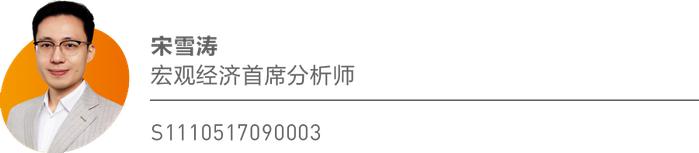 宋雪涛
宏观经济首席分析师

S1110517090003